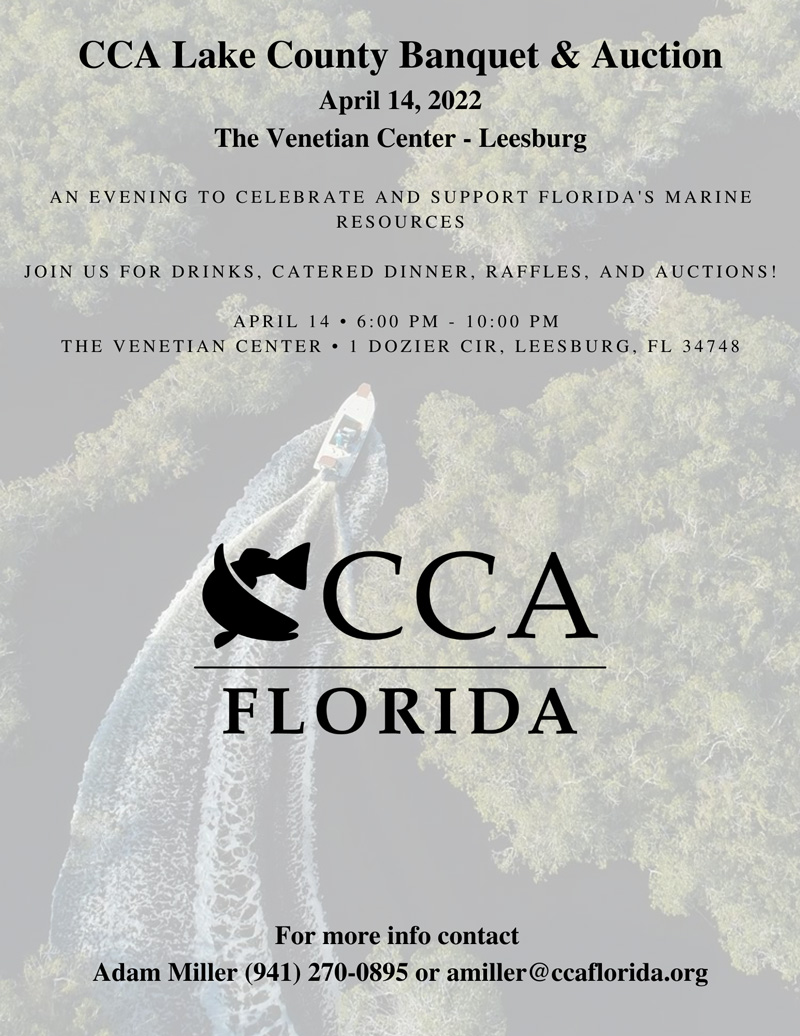 CCA Lake County Banquet & Auction

April 14, 2022

The Venetian Center - Leesburg

AN EVENING TO CELEBRATE AND SUPPORT FLORIDA'S MARINE RESOURCES

JOIN US FOR DRINKS, CATERED DINNER, RAFFLES, AND AUCTIONS!

APRIL 14 • 6:00 PM - 10:00 PM
THE VENETIAN CENTER • 1 DOZIER CIR, LEESBURG, FL 34748

CCA

FLORIDA

For more info contact
Adam Miller (941) 270-0895 or amiller@ccaflorida.org